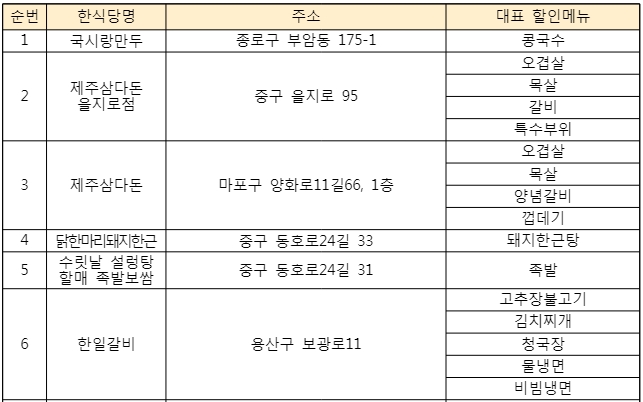 | 순번 | 한식당명 | 주소 | 대표 할인메뉴 |
|---|---|---|---|
| 1 | 국시랑만두 | 종로구 부암동 175-1 | 콩국수 |
| 2 | 제주삼다돈 을지로점 | 중구 을지로 95 | 오겹살 |
| | | | 목살 |
| | | | 갈비 |
| | | | 특수부위 |
| 3 | 제주삼다돈 | 마포구 양화로11길66, 1층 | 오겹살 |
| | | | 목살 |
| | | | 양념갈비 |
| | | | 껍데기 |
| 4 | 닭한마리돼지한근 | 중구 동호로24길 33 | 돼지한근탕 |
| 5 | 수릿날 설렁탕 할매 족발보쌈 | 중구 동호로24길 31 | 족발 |
| 6 | 한일갈비 | 용산구 보광로11 | 고추장불고기 |
| | | | 김치찌개 |
| | | | 청국장 |
| | | | 물냉면 |
| | | | 비빔냉면 |